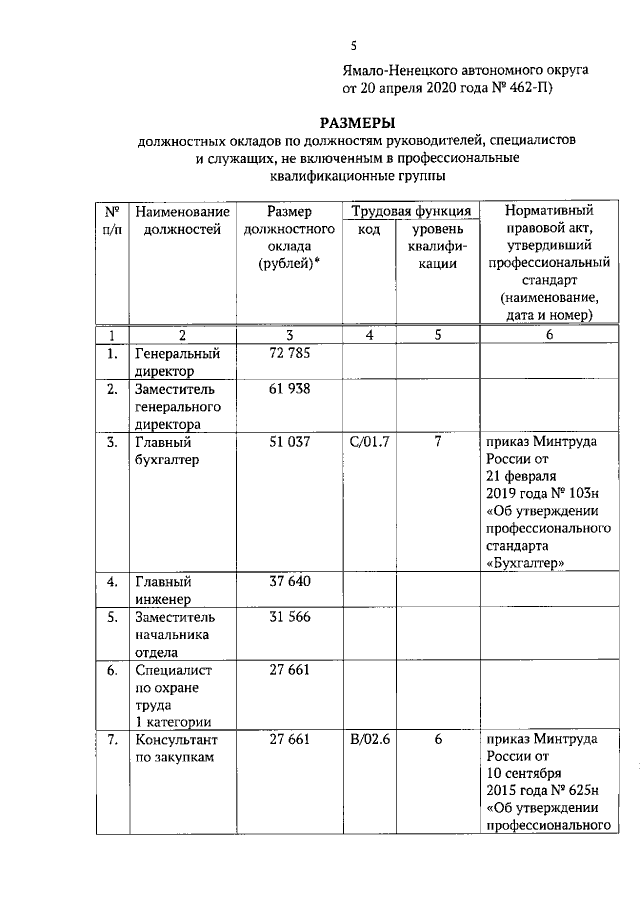 5

Ямало-Ненецкого автономного округа
от 20 апреля 2020 года № 462-П)

РАЗМЕРЫ
должностных окладов по должностям руководителей, специалистов и служащих, не включенным в профессиональные квалификационные группы

| № п/п | Наименование должностей | Размер должностного оклада (рублей)* | Трудовая функция |  | Нормативный правовой акт, утвердивший профессиональный стандарт (наименование, дата и номер) |
|---|---|---|---|---|---|
|  |  |  | код | уровень квалификации |  |
| 1 | 2 | 3 | 4 | 5 | 6 |
| 1. | Генеральный директор | 72 785 |  |  |  |
| 2. | Заместитель генерального директора | 61 938 |  |  |  |
| 3. | Главный бухгалтер | 51 037 | С/01.7 | 7 | приказ Минтруда России от 21 февраля 2019 года № 103н «Об утверждении профессионального стандарта «Бухгалтер» |
| 4. | Главный инженер | 37 640 |  |  |  |
| 5. | Заместитель начальника отдела | 31 566 |  |  |  |
| 6. | Специалист по охране труда 1 категории | 27 661 |  |  |  |
| 7. | Консультант по закупкам | 27 661 | В/02.6 | 6 | приказ Минтруда России от 10 сентября 2015 года № 625н «Об утверждении профессионального |